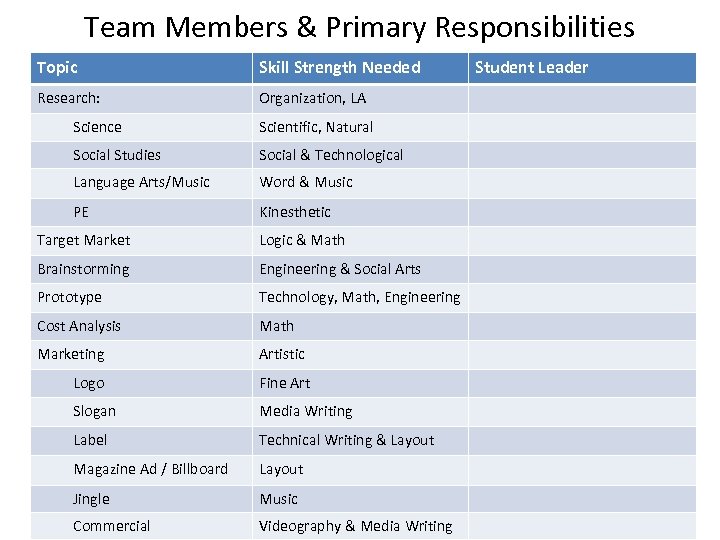 Team Members & Primary Responsibilities

| Topic | Skill Strength Needed | Student Leader |
|---|---|---|
| Research: | Organization, LA | |
| Science | Scientific, Natural | |
| Social Studies | Social & Technological | |
| Language Arts/Music | Word & Music | |
| PE | Kinesthetic | |
| Target Market | Logic & Math | |
| Brainstorming | Engineering & Social Arts | |
| Prototype | Technology, Math, Engineering | |
| Cost Analysis | Math | |
| Marketing | Artistic | |
| Logo | Fine Art | |
| Slogan | Media Writing | |
| Label | Technical Writing & Layout | |
| Magazine Ad / Billboard | Layout | |
| Jingle | Music | |
| Commercial | Videography & Media Writing | |